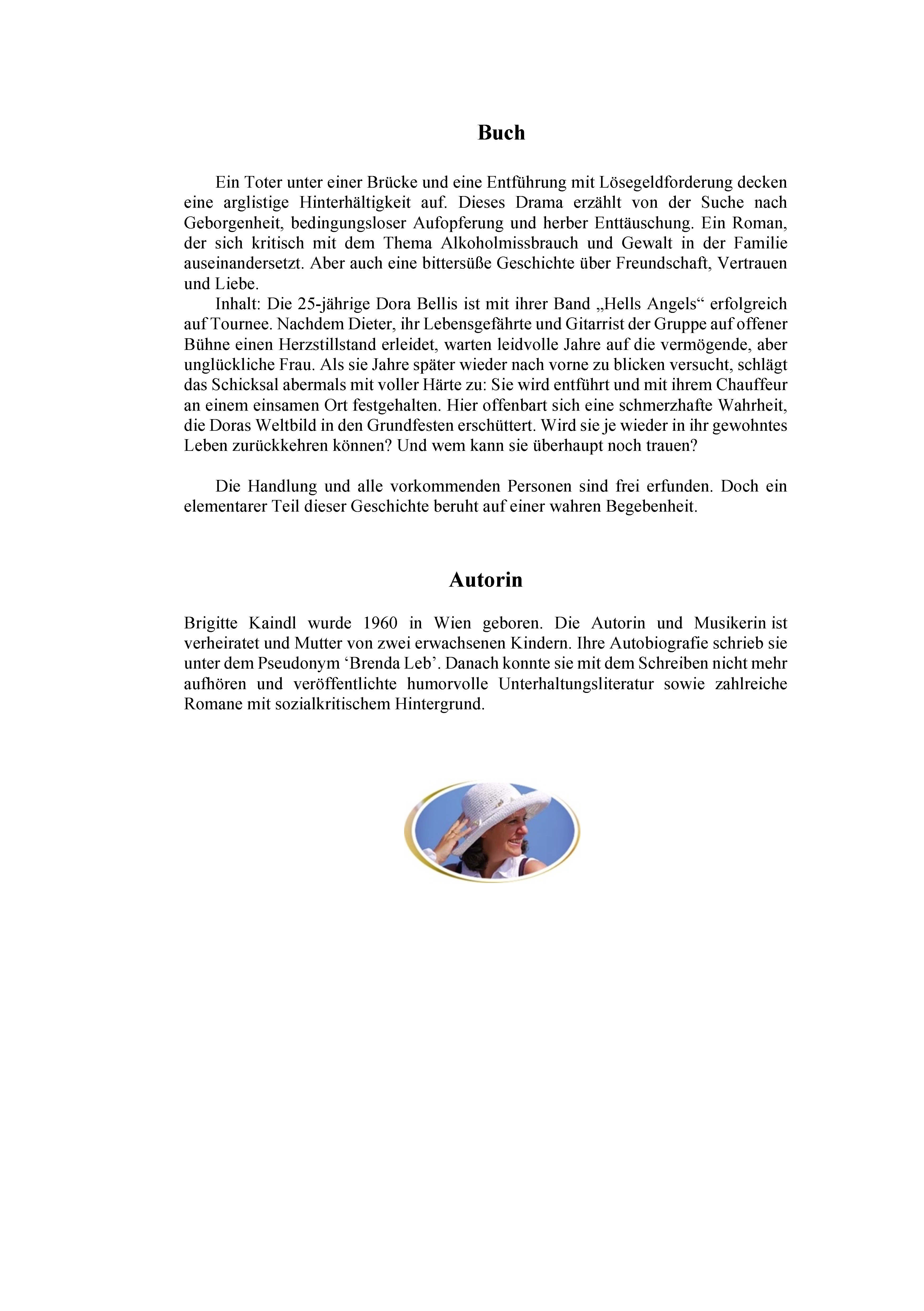 Buch

Ein Toter unter einer Brücke und eine Entführung mit Lösegeldforderung decken eine arglistige Hinterhältigkeit auf. Dieses Drama erzählt von der Suche nach Geborgenheit, bedingungsloser Aufopferung und herber Enttäuschung. Ein Roman, der sich kritisch mit dem Thema Alkoholmissbrauch und Gewalt in der Familie auseinandersetzt. Aber auch eine bittersüße Geschichte über Freundschaft, Vertrauen und Liebe.

Inhalt: Die 25-jährige Dora Bellis ist mit ihrer Band „Hells Angels“ erfolgreich auf Tournee. Nachdem Dieter, ihr Lebensgefährte und Gitarrist der Gruppe auf offener Bühne einen Herzstillstand erleidet, warten leidvolle Jahre auf die vermögende, aber unglückliche Frau. Als sie Jahre später wieder nach vorne zu blicken versucht, schlägt das Schicksal abermals mit voller Härte zu: Sie wird entführt und mit ihrem Chauffeur an einem einsamen Ort festgehalten. Hier offenbart sich eine schmerzhafte Wahrheit, die Doras Weltbild in den Grundfesten erschüttert. Wird sie je wieder in ihr gewohntes Leben zurückkehren können? Und wem kann sie überhaupt noch trauen?

Die Handlung und alle vorkommenden Personen sind frei erfunden. Doch ein elementarer Teil dieser Geschichte beruht auf einer wahren Begebenheit.

Autorin

Brigitte Kaindl wurde 1960 in Wien geboren. Die Autorin und Musikerin ist verheiratet und Mutter von zwei erwachsenen Kindern. Ihre Autobiografie schrieb sie unter dem Pseudonym ‘Brenda Leb’. Danach konnte sie mit dem Schreiben nicht mehr aufhören und veröffentlichte humorvolle Unterhaltungsliteratur sowie zahlreiche Romane mit sozialkritischem Hintergrund.